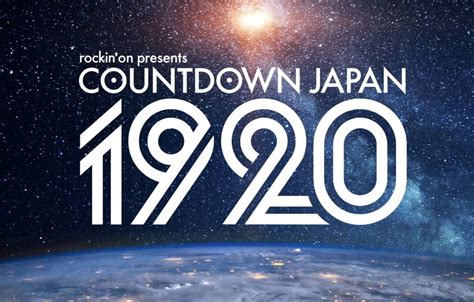 rockin'on presents
COUNTDOWN JAPAN
1920